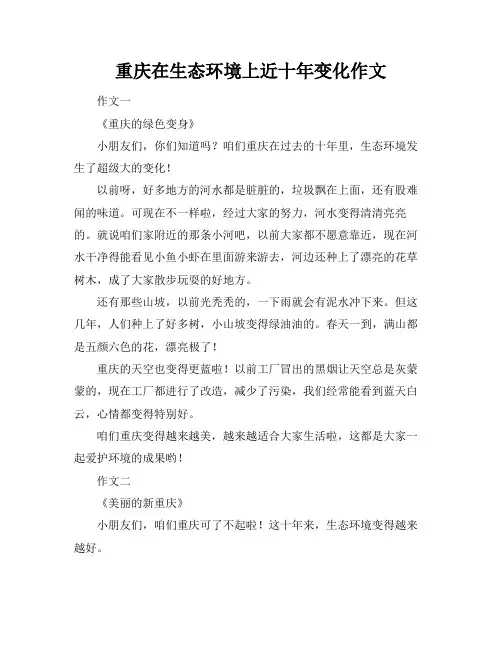 重庆在生态环境上近十年变化作文

作文一

《重庆的绿色变身》

小朋友们，你们知道吗？咱们重庆在过去的十年里，生态环境发生了超级大的变化！

以前呀，好多地方的河水都是脏脏的，垃圾飘在上面，还有股难闻的味道。可现在不一样啦，经过大家的努力，河水变得清清亮亮的。就说咱们家附近的那条小河吧，以前大家都不愿意靠近，现在河水干净得能看见小鱼小虾在里面游来游去，河边还种上了漂亮的花草树木，成了大家散步玩耍的好地方。

还有那些山坡，以前光秃秃的，一下雨就会有泥水冲下来。但这几年，人们种上了好多树，小山坡变得绿油油的。春天一到，满山都是五颜六色的花，漂亮极了！

重庆的天空也变得更蓝啦！以前工厂冒出的黑烟让天空总是灰蒙蒙的，现在工厂都进行了改造，减少了污染，我们经常能看到蓝天白云，心情都变得特别好。

咱们重庆变得越来越美，越来越适合大家生活啦，这都是大家一起爱护环境的成果哟！

作文二

《美丽的新重庆》

小朋友们，咱们重庆可了不起啦！这十年来，生态环境变得越来越好。